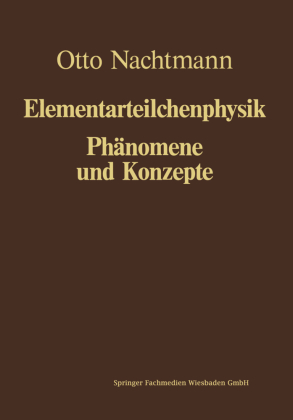 Otto Nachtmann

Elementarteilchenphysik
Phänomene
und Konzepte

Springer Fachmedien Wiesbaden GmbH